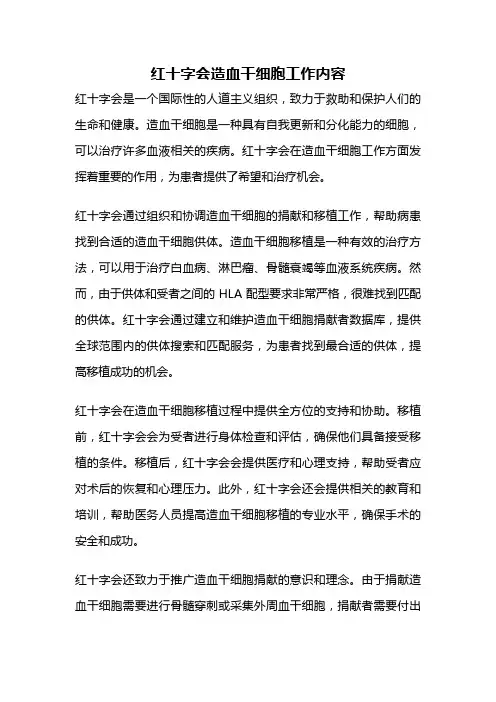 红十字会造血干细胞工作内容

红十字会是一个国际性的人道主义组织，致力于救助和保护人们的生命和健康。造血干细胞是一种具有自我更新和分化能力的细胞，可以治疗许多血液相关的疾病。红十字会在造血干细胞工作方面发挥着重要的作用，为患者提供了希望和治疗机会。

红十字会通过组织和协调造血干细胞的捐献和移植工作，帮助病患找到合适的造血干细胞供体。造血干细胞移植是一种有效的治疗方法，可以用于治疗白血病、淋巴瘤、骨髓衰竭等血液系统疾病。然而，由于供体和受者之间的 HLA 配型要求非常严格，很难找到匹配的供体。红十字会通过建立和维护造血干细胞捐献者数据库，提供全球范围内的供体搜索和匹配服务，为患者找到最合适的供体，提高移植成功的机会。

红十字会在造血干细胞移植过程中提供全方位的支持和协助。移植前，红十字会会为受者进行身体检查和评估，确保他们具备接受移植的条件。移植后，红十字会会提供医疗和心理支持，帮助受者应对术后的恢复和心理压力。此外，红十字会还会提供相关的教育和培训，帮助医务人员提高造血干细胞移植的专业水平，确保手术的安全和成功。

红十字会还致力于推广造血干细胞捐献的意识和理念。由于捐献造血干细胞需要进行骨髓穿刺或采集外周血干细胞，捐献者需要付出